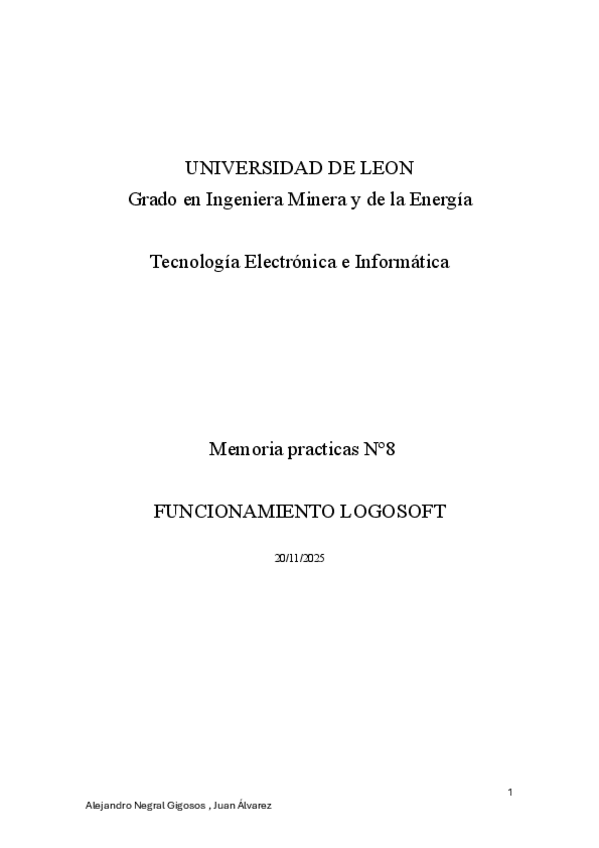 UNIVERSIDAD DE LEON
Grado en Ingeniera Minera y de la Energía

Tecnología Electrónica e Informática

Memoria practicas Nº8

FUNCIONAMIENTO LOGOSOFT

20/11/2025

1

Alejandro Negral Gigosos , Juan Álvarez